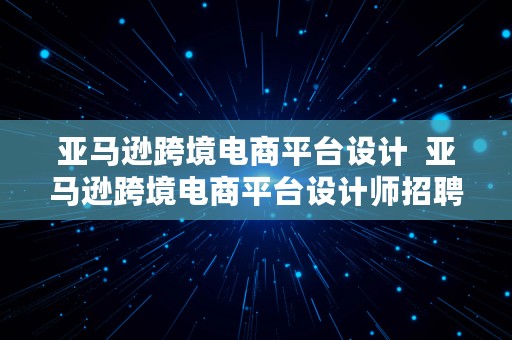 亚马逊跨境电商平台设计 亚马逊跨境电商平台设计师招聘